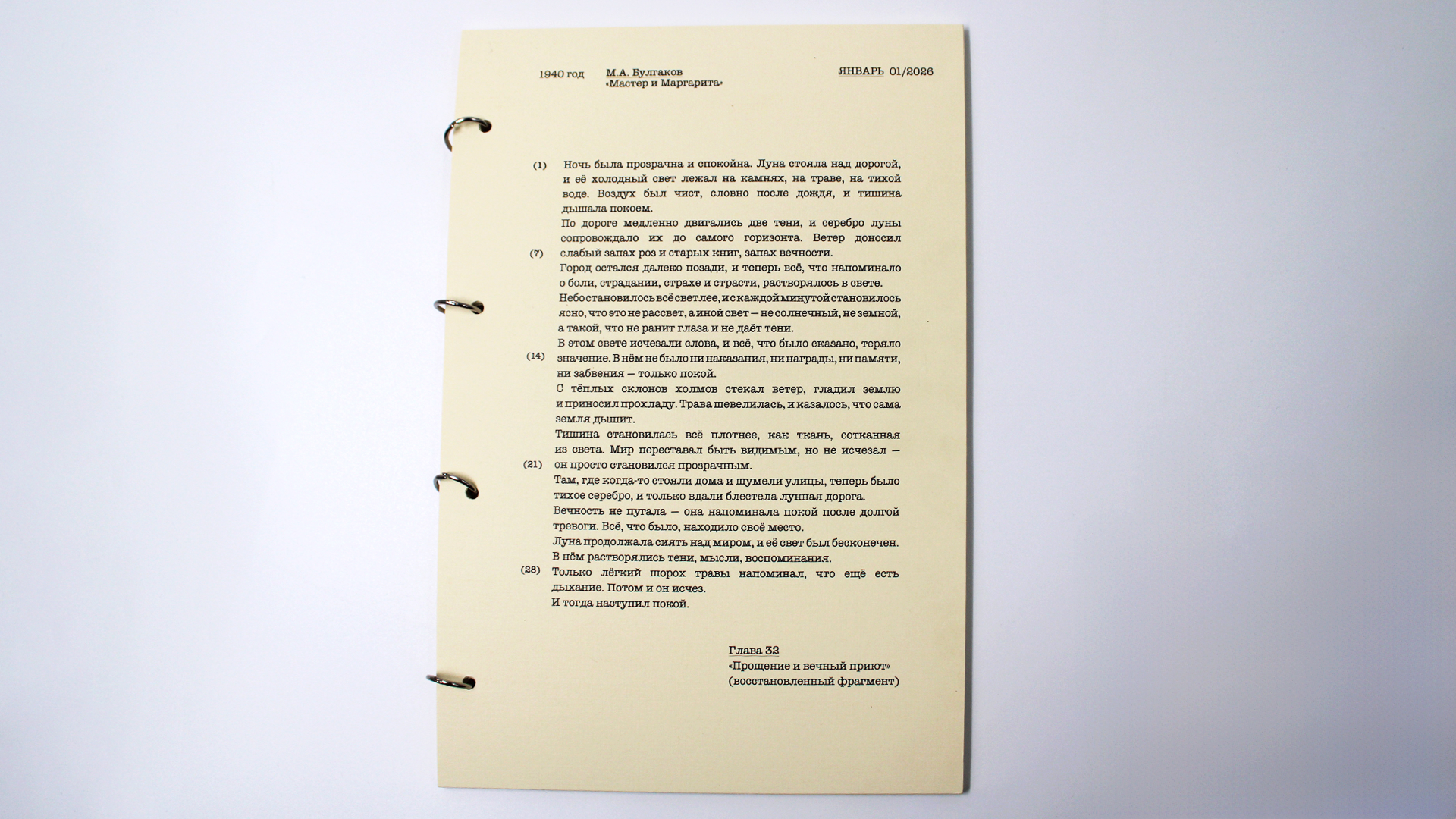 1940 год

М.А. Булгаков
«Мастер и Маргарита»

ЯНВАРЬ 01/2026

(1) Ночь была прозрачна и спокойна. Луна стояла над дорогой, и её холодный свет лежал на камнях, на траве, на тихой воде. Воздух был чист, словно после дождя, и тишина дышала покоем.

По дороге медленно двигались две тени, и серебро луны сопровождало их до самого горизонта. Ветер доносил

(7) слабый запах роз и старых книг, запах вечности.

Город остался далеко позади, и теперь всё, что напоминало о боли, страдании, страхе и страсти, растворялось в свете.

Небо становилось всё светлее, и с каждой минутой становилось ясно, что это не рассвет, а иной свет — не солнечный, не земной, а такой, что не ранит глаза и не даёт тени.

В этом свете исчезали слова, и всё, что было сказано, теряло

(14) значение. В нём не было ни наказания, ни награды, ни памяти, ни забвения — только покой.

С тёплых склонов холмов стекал ветер, гладил землю и приносил прохладу. Трава шевелилась, и казалось, что сама земля дышит.

Тишина становилась всё плотнее, как ткань, сотканная из света. Мир переставал быть видимым, но не исчезал —

(21) он просто становился прозрачным.

Там, где когда-то стояли дома и шумели улицы, теперь было тихое серебро, и только вдали блестела лунная дорога.

Вечность не пугала — она напоминала покой после долгой тревоги. Всё, что было, находило своё место.

Луна продолжала сиять над миром, и её свет был бесконечен. В нём растворялись тени, мысли, воспоминания.

(28) Только лёгкий шорох травы напоминал, что ещё есть дыхание. Потом и он исчез.

И тогда наступил покой.

Глава 32
«Прощение и вечный приют»
(восстановленный фрагмент)